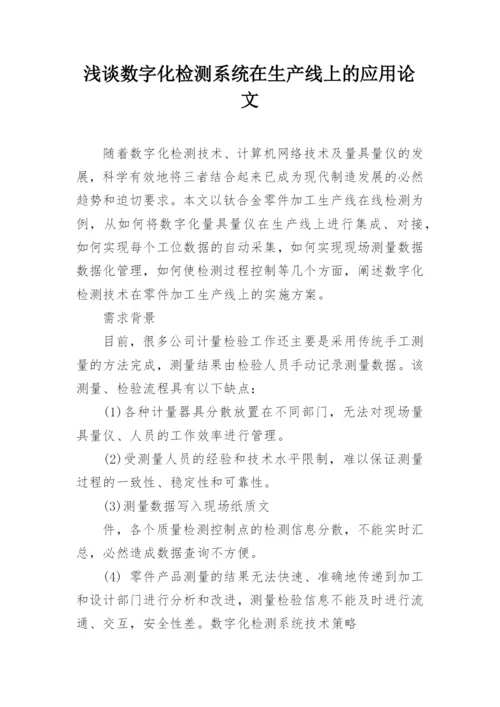 浅谈数字化检测系统在生产线上的应用论文

随着数字化检测技术、计算机网络技术及量具量仪的发展，科学有效地将三者结合起来已成为现代制造发展的必然趋势和迫切要求。本文以钛合金零件加工生产线在线检测为例，从如何将数字化量具量仪在生产线上进行集成、对接，如何实现每个工位数据的自动采集，如何实现现场测量数据数据化管理，如何使检测过程控制等几个方面，阐述数字化检测技术在零件加工生产线上的实施方案。

需求背景

目前，很多公司计量检验工作还主要是采用传统手工测量的方法完成，测量结果由检验人员手动记录测量数据。该测量、检验流程具有以下缺点：

(1)各种计量器具分散放置在不同部门，无法对现场量具量仪、人员的工作效率进行管理。

(2)受测量人员的经验和技术水平限制，难以保证测量过程的一致性、稳定性和可靠性。

(3)测量数据写入现场纸质文

件，各个质量检测控制点的检测信息分散，不能实时汇总，必然造成数据查询不方便。

(4) 零件产品测量的结果无法快速、准确地传递到加工和设计部门进行分析和改进，测量检验信息不能及时进行流通、交互，安全性差。数字化检测系统技术策略